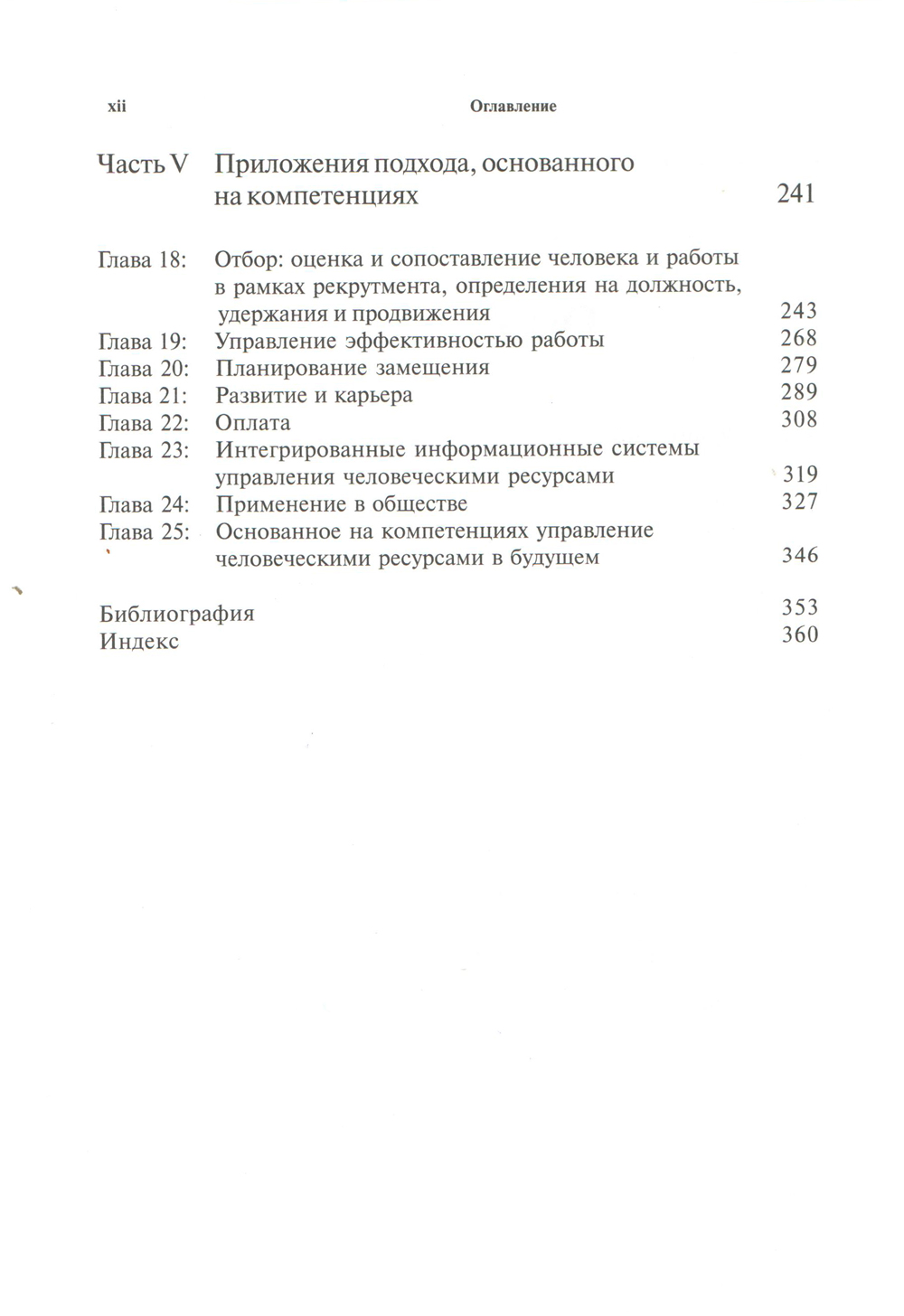 xii Оглавление

Часть V Приложения подхода, основанного на компетенциях 241

Глава 18: Отбор: оценка и сопоставление человека и работы в рамках рекрутмента, определения на должность, удержания и продвижения 243
Глава 19: Управление эффективностью работы 268
Глава 20: Планирование замещения 279
Глава 21: Развитие и карьера 289
Глава 22: Оплата 308
Глава 23: Интегрированные информационные системы управления человеческими ресурсами 319
Глава 24: Применение в обществе 327
Глава 25: Основанное на компетенциях управление человеческими ресурсами в будущем 346

Библиография 353
Индекс 360